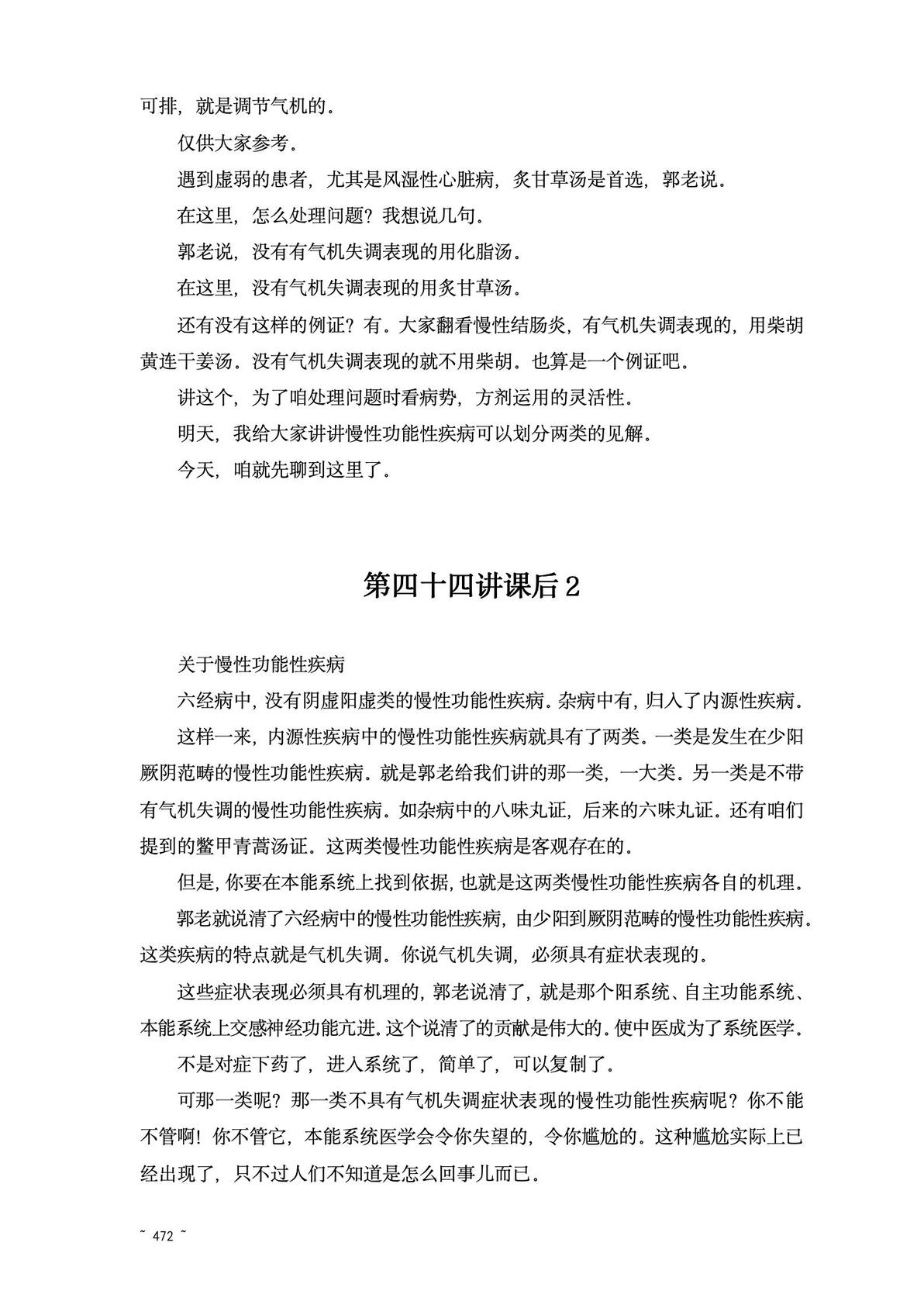 可排，就是调节气机的。

仅供大家参考。

遇到虚弱的患者，尤其是风湿性心脏病，炙甘草汤是首选，郭老说。

在这里，怎么处理问题？我想说几句。

郭老说，没有有气机失调表现的用化脂汤。

在这里，没有气机失调表现的用炙甘草汤。

还有没有这样的例证？有。大家翻看慢性结肠炎，有气机失调表现的，用柴胡黄连干姜汤。没有气机失调表现的就不用柴胡。也算是一个例证吧。

讲这个，为了咱处理问题时看病势，方剂运用的灵活性。

明天，我给大家讲讲慢性功能性疾病可以划分两类的见解。

今天，咱就先聊到这里了。

第四十四讲课后 2

关于慢性功能性疾病

六经病中，没有阴虚阳虚类的慢性功能性疾病。杂病中有，归入了内源性疾病。

这样一来，内源性疾病中的慢性功能性疾病就具有了两类。一类是发生在少阳厥阴范畴的慢性功能性疾病。就是郭老给我们讲的那一类，一大类。另一类是不带有气机失调的慢性功能性疾病。如杂病中的八味丸证，后来的六味丸证。还有咱们提到的鳖甲青蒿汤证。这两类慢性功能性疾病是客观存在的。

但是，你要在本能系统上找到依据，也就是这两类慢性功能性疾病各自的机理。

郭老就说清了六经病中的慢性功能性疾病，由少阳到厥阴范畴的慢性功能性疾病。这类疾病的特点就是气机失调。你说气机失调，必须具有症状表现的。

这些症状表现必须具有机理的，郭老说清了，就是那个阳系统、自主功能系统、本能系统上交感神经功能亢进。这个说清了的贡献是伟大的。使中医成为了系统医学。

不是对症下药了，进入系统了，简单了，可以复制了。

可那一类呢？那一类不具有气机失调症状表现的慢性功能性疾病呢？你不能不管啊！你不管它，本能系统医学会令你失望的，令你尴尬的。这种尴尬实际上已经出现了，只不过人们不知道是怎么回事儿而已。

~ 472 ~